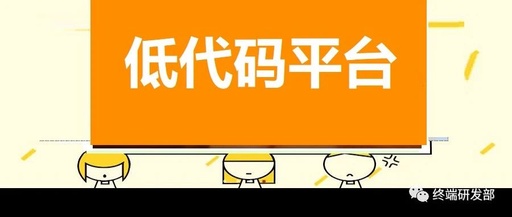 低代码平台

终端研发部